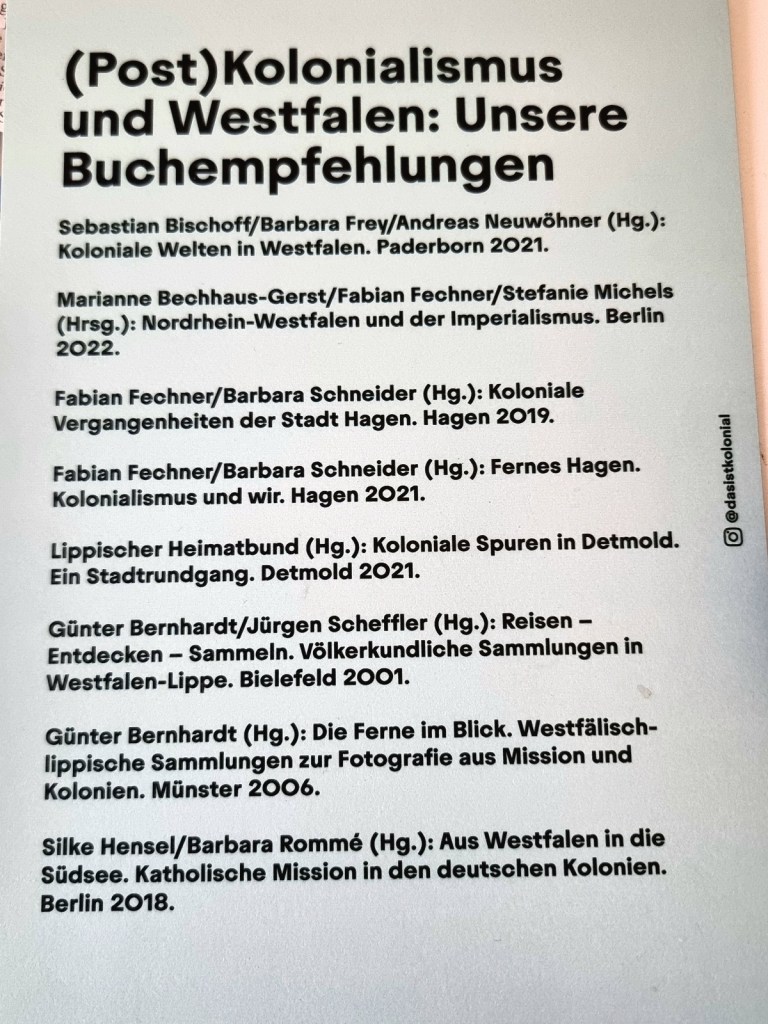 (Post)Kolonialismus und Westfalen: Unsere Buchempfehlungen

Sebastian Bischoff/Barbara Frey/Andreas Neuwöhner (Hg.): Koloniale Welten in Westfalen. Paderborn 2021.

Marianne Bechhaus-Gerst/Fabian Fechner/Stefanie Michels (Hrsg.): Nordrhein-Westfalen und der Imperialismus. Berlin 2022.

Fabian Fechner/Barbara Schneider (Hg.): Koloniale Vergangenheiten der Stadt Hagen. Hagen 2019.

Fabian Fechner/Barbara Schneider (Hg.): Fernes Hagen. Kolonialismus und wir. Hagen 2021.

Lippischer Heimatbund (Hg.): Koloniale Spuren in Detmold. Ein Stadtrundgang. Detmold 2021.

Günter Bernhardt/Jürgen Scheffler (Hg.): Reisen – Entdecken – Sammeln. Völkerkundliche Sammlungen in Westfalen-Lippe. Bielefeld 2001.

Günter Bernhardt (Hg.): Die Ferne im Blick. Westfälisch-lippische Sammlungen zur Fotografie aus Mission und Kolonien. Münster 2006.

Silke Hensel/Barbara Rommé (Hg.): Aus Westfalen in die Südsee. Katholische Mission in den deutschen Kolonien. Berlin 2018.

@dasistkolonial